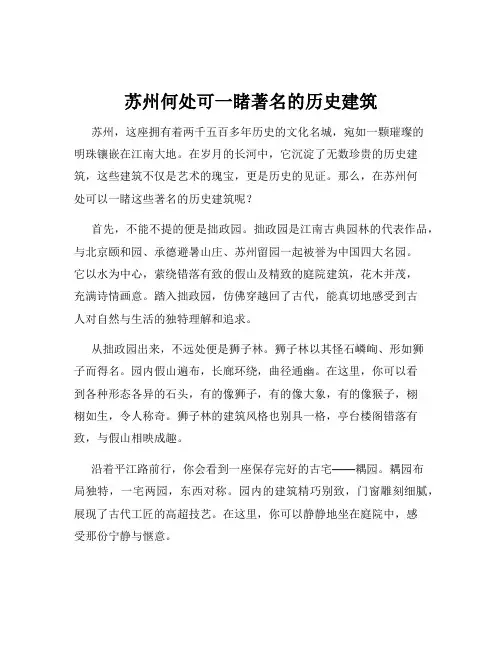 苏州何处可一睹著名的历史建筑

苏州，这座拥有着两千五百多年历史的文化名城，宛如一颗璀璨的明珠镶嵌在江南大地。在岁月的长河中，它沉淀了无数珍贵的历史建筑，这些建筑不仅是艺术的瑰宝，更是历史的见证。那么，在苏州何处可以一睹这些著名的历史建筑呢？

首先，不能不提的便是拙政园。拙政园是江南古典园林的代表作品，与北京颐和园、承德避暑山庄、苏州留园一起被誉为中国四大名园。它以水为中心，萦绕错落有致的假山及精致的庭院建筑，花木并茂，充满诗情画意。踏入拙政园，仿佛穿越回了古代，能真切地感受到古人对自然与生活的独特理解和追求。

从拙政园出来，不远处便是狮子林。狮子林以其怪石嶙峋、形如狮子而得名。园内假山遍布，长廊环绕，曲径通幽。在这里，你可以看到各种形态各异的石头，有的像狮子，有的像大象，有的像猴子，栩栩如生，令人称奇。狮子林的建筑风格也别具一格，亭台楼阁错落有致，与假山相映成趣。

沿着平江路前行，你会看到一座保存完好的古宅——耦园。耦园布局独特，一宅两园，东西对称。园内的建筑精巧别致，门窗雕刻细腻，展现了古代工匠的高超技艺。在这里，你可以静静地坐在庭院中，感受那份宁静与惬意。